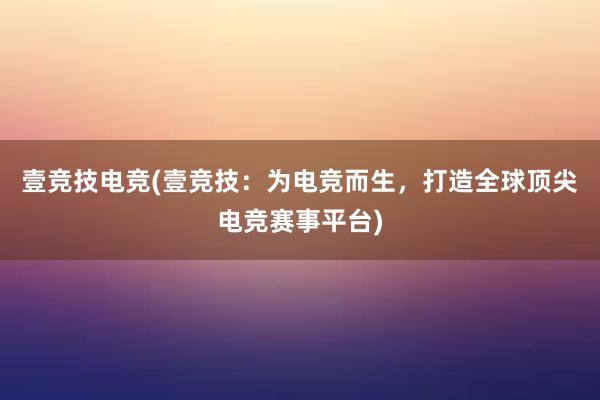 壹竞技电竞(壹竞技：为电竞而生，打造全球顶尖电竞赛事平台)